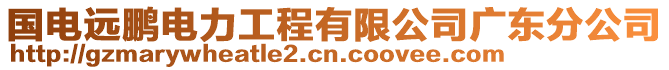 国电远鹏电力工程有限公司广东分公司
http://gzmarywheatle2.cn.coovee.com